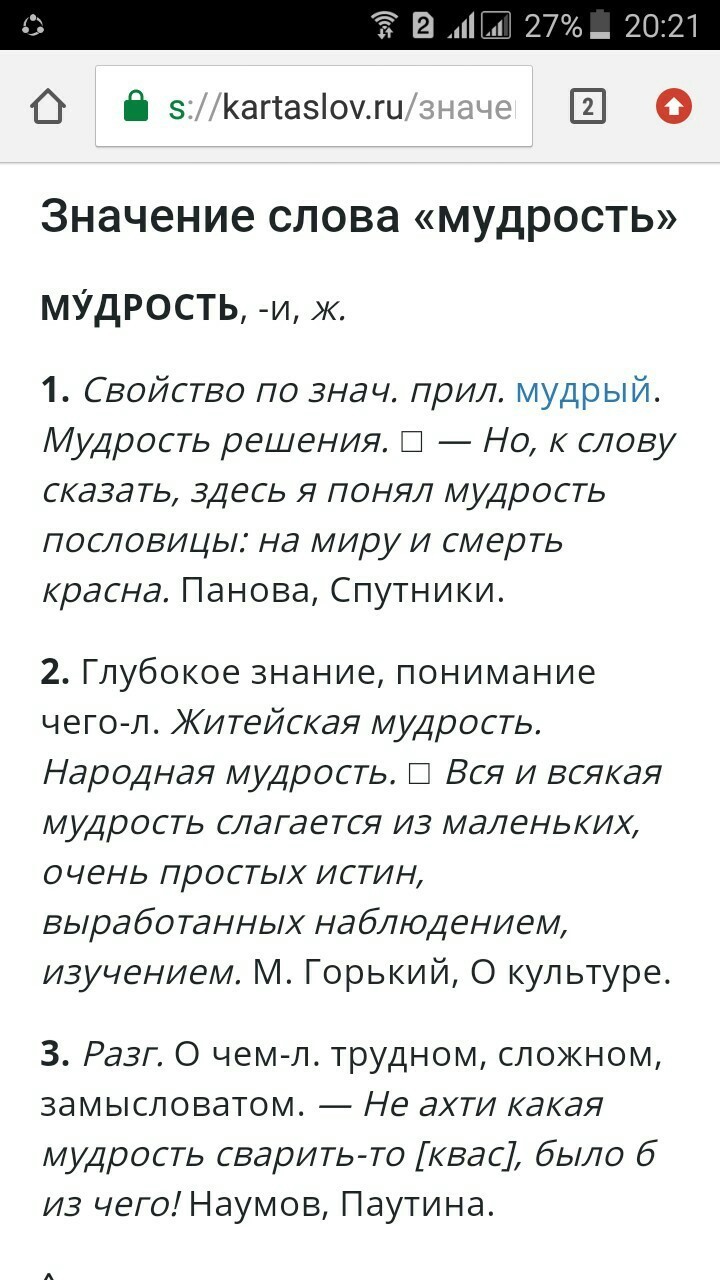 2 27% 20:21

s://kartaslov.ru/значе

2

Значение слова «мудрость»

МУ́ДРОСТЬ, -и, ж.

1. Свойство по знач. прил. мудрый. Мудрость решения. □ — Но, к слову сказать, здесь я понял мудрость пословицы: на миру и смерть красна. Панова, Спутники.

2. Глубокое знание, понимание чего-л. Житейская мудрость. Народная мудрость. □ Вся и всякая мудрость слагается из маленьких, очень простых истин, выработанных наблюдением, изучением. М. Горький, О культуре.

3. Разг. О чем-л. трудном, сложном, замысловатом. — Не ахти какая мудрость сварить-то [квас], было б из чего! Наумов, Паутина.